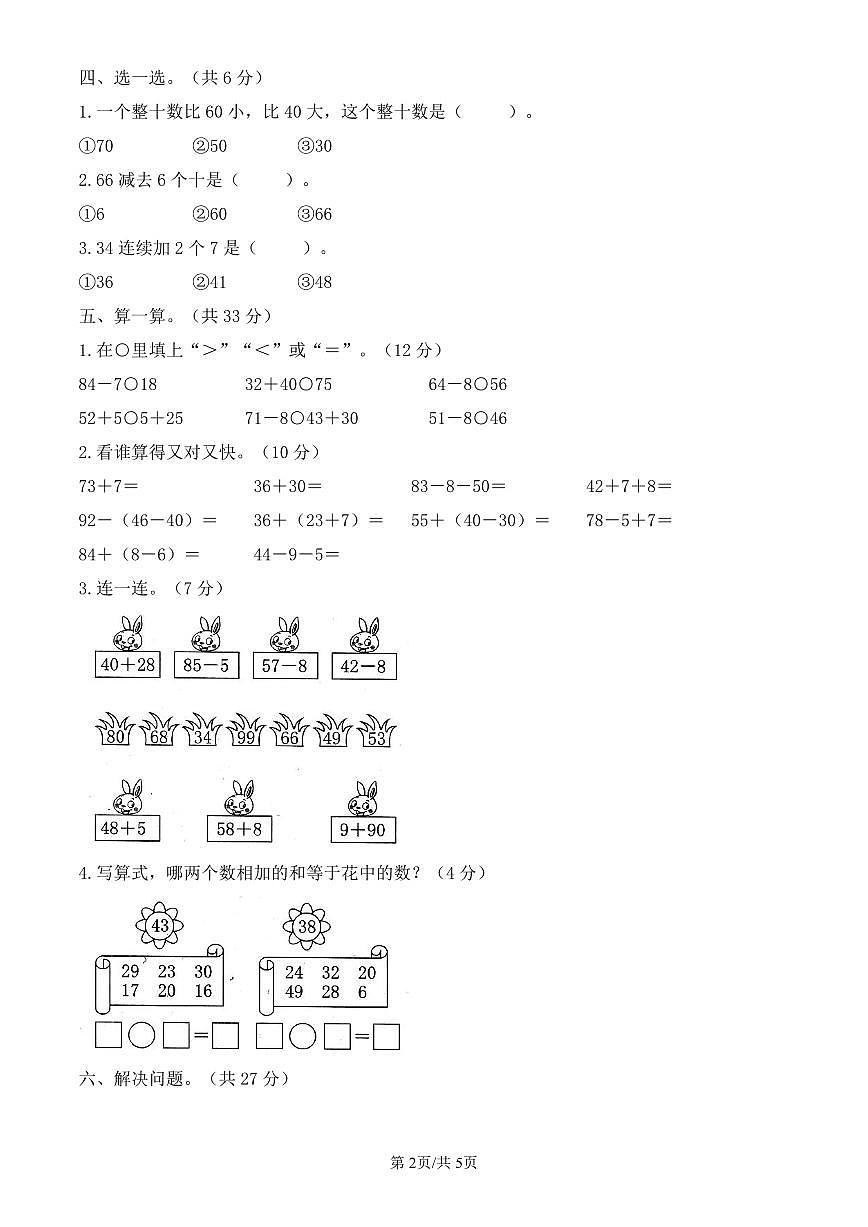 四、选一选。（共 6 分）

1. 一个整十数比 60 小，比 40 大，这个整十数是（　　）。

①70　　②50　　③30

2. 66 减去 6 个十是（　　）。

①6　　②60　　③66

3. 34 连续加 2 个 7 是（　　）。

①36　　②41　　③48

五、算一算。（共 33 分）

1. 在○里填上“＞”“＜”或“＝”。（12 分）

84－7○18　　32＋40○75　　64－8○56

52＋5○5＋25　　71－8○43＋30　　51－8○46

2. 看谁算得又对又快。（10 分）

73＋7＝　　36＋30＝　　83－8－50＝　　42＋7＋8＝

92－（46－40）＝　　36＋（23＋7）＝　　55＋（40－30）＝　　78－5＋7＝

84＋（8－6）＝　　44－9－5＝

3. 连一连。（7 分）

40＋28　85－5　57－8　42－8

80　68　34　99　66　49　53

48＋5　58＋8　9＋90

4. 写算式，哪两个数相加的和等于花中的数？（4 分）

43

29　23　30
17　20　16

38

24　32　20
49　28　6

□○□＝□　□○□＝□

六、解决问题。（共 27 分）

第 2页/共 5页